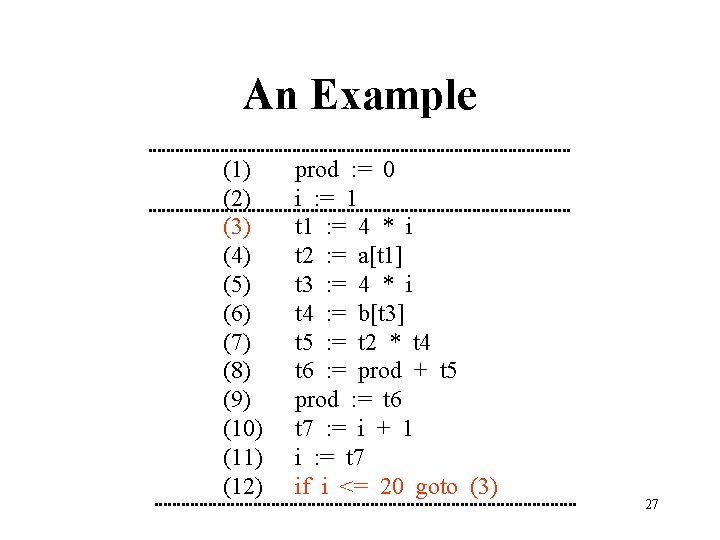 An Example

(1) prod := 0
(2) i := 1
(3) t1 := 4 * i
(4) t2 := a[t1]
(5) t3 := 4 * i
(6) t4 := b[t3]
(7) t5 := t2 * t4
(8) t6 := prod + t5
(9) prod := t6
(10) t7 := i + 1
(11) i := t7
(12) if i <= 20 goto (3)

27